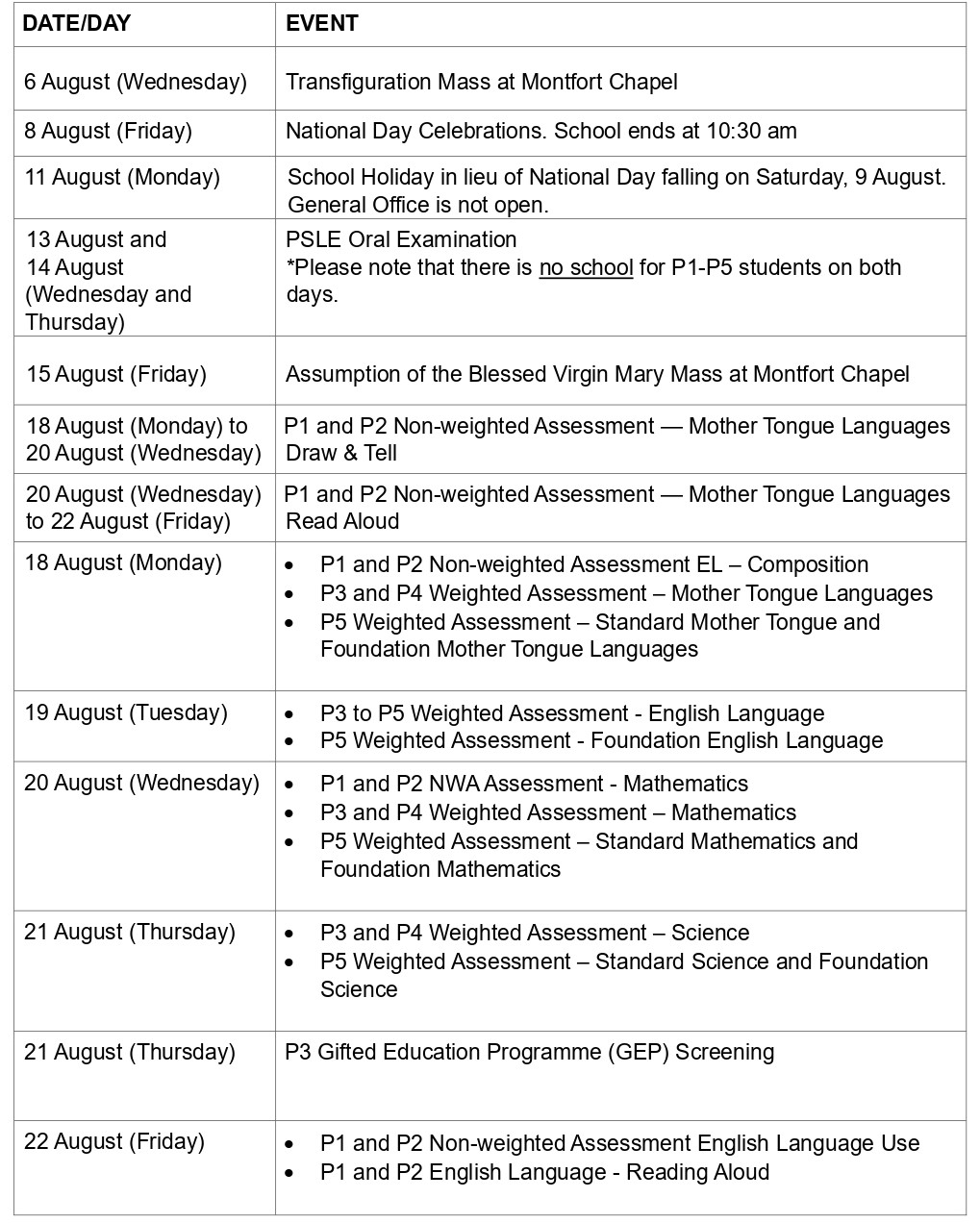 | DATE/DAY | EVENT |
|---|---|
| 6 August (Wednesday) | Transfiguration Mass at Montfort Chapel |
| 8 August (Friday) | National Day Celebrations. School ends at 10:30 am |
| 11 August (Monday) | School Holiday in lieu of National Day falling on Saturday, 9 August. General Office is not open. |
| 13 August and 14 August (Wednesday and Thursday) | PSLE Oral Examination *Please note that there is no school for P1-P5 students on both days. |
| 15 August (Friday) | Assumption of the Blessed Virgin Mary Mass at Montfort Chapel |
| 18 August (Monday) to 20 August (Wednesday) | P1 and P2 Non-weighted Assessment — Mother Tongue Languages Draw & Tell |
| 20 August (Wednesday) to 22 August (Friday) | P1 and P2 Non-weighted Assessment — Mother Tongue Languages Read Aloud |
| 18 August (Monday) | • P1 and P2 Non-weighted Assessment EL – Composition • P3 and P4 Weighted Assessment – Mother Tongue Languages • P5 Weighted Assessment – Standard Mother Tongue and Foundation Mother Tongue Languages |
| 19 August (Tuesday) | • P3 to P5 Weighted Assessment - English Language • P5 Weighted Assessment - Foundation English Language |
| 20 August (Wednesday) | • P1 and P2 NWA Assessment - Mathematics • P3 and P4 Weighted Assessment – Mathematics • P5 Weighted Assessment – Standard Mathematics and Foundation Mathematics |
| 21 August (Thursday) | • P3 and P4 Weighted Assessment – Science • P5 Weighted Assessment – Standard Science and Foundation Science |
| 21 August (Thursday) | P3 Gifted Education Programme (GEP) Screening |
| 22 August (Friday) | • P1 and P2 Non-weighted Assessment English Language Use • P1 and P2 English Language - Reading Aloud |